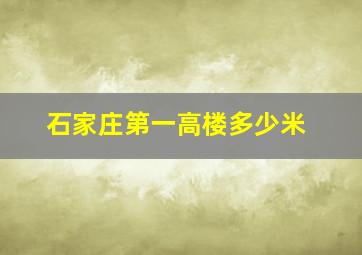 石家庄第一高楼多少米